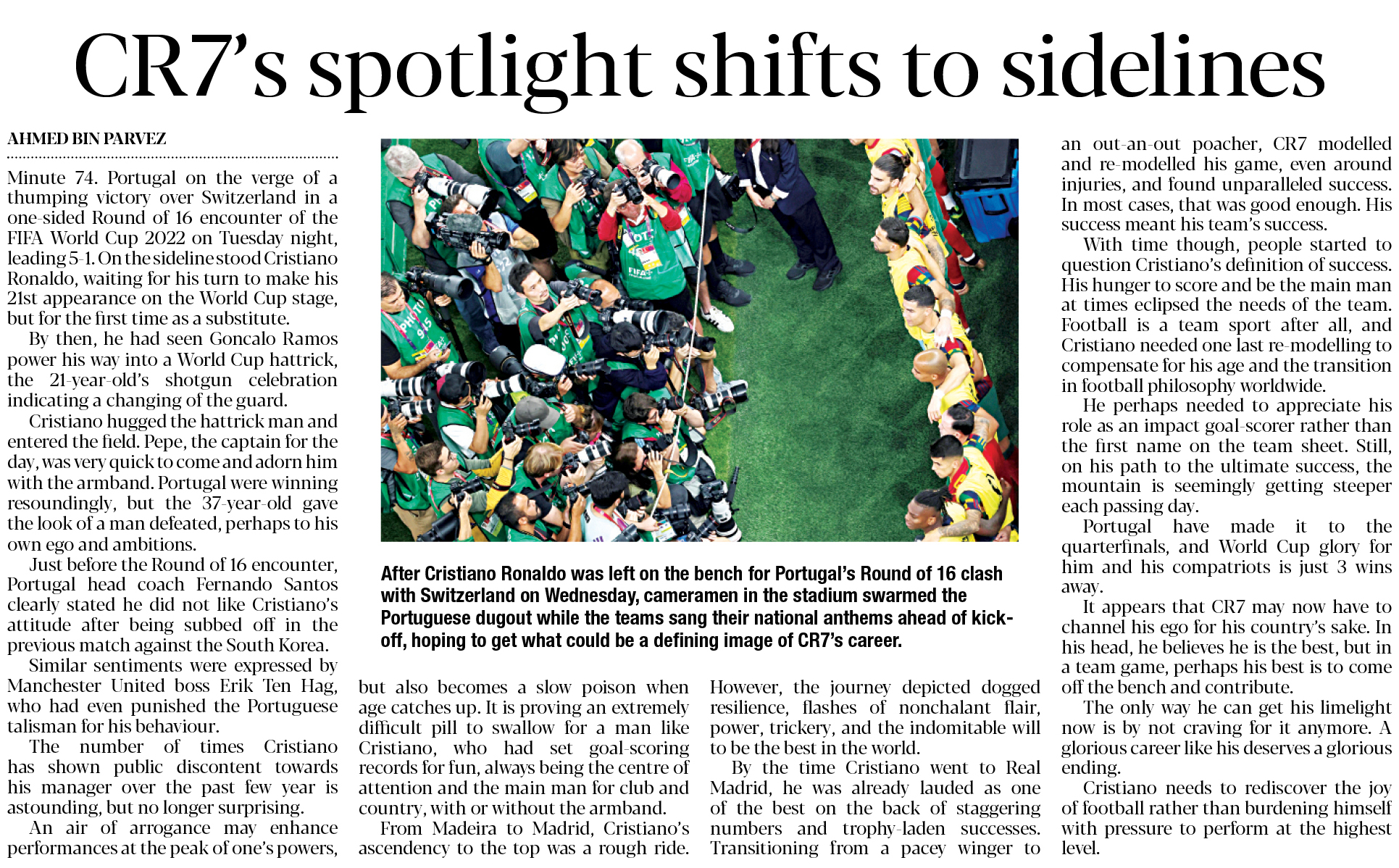 CR7's spotlight shifts to sidelines

AHMED BIN PARVEZ

Minute 74. Portugal on the verge of a thumping victory over Switzerland in a one-sided Round of 16 encounter of the FIFA World Cup 2022 on Tuesday night, leading 5-1. On the sideline stood Cristiano Ronaldo, waiting for his turn to make his 21st appearance on the World Cup stage, but for the first time as a substitute.

By then, he had seen Goncalo Ramos power his way into a World Cup hattrick, the 21-year-old's shotgun celebration indicating a changing of the guard.

Cristiano hugged the hattrick man and entered the field. Pepe, the captain for the day, was very quick to come and adorn him with the armband. Portugal were winning resoundingly, but the 37-year-old gave the look of a man defeated, perhaps to his own ego and ambitions.

Just before the Round of 16 encounter, Portugal head coach Fernando Santos clearly stated he did not like Cristiano's attitude after being subbed off in the previous match against the South Korea.

Similar sentiments were expressed by Manchester United boss Erik Ten Hag, who had even punished the Portuguese talisman for his behaviour.

The number of times Cristiano has shown public discontent towards his manager over the past few year is astounding, but no longer surprising.

An air of arrogance may enhance performances at the peak of one's powers, but also becomes a slow poison when age catches up. It is proving an extremely difficult pill to swallow for a man like Cristiano, who had set goal-scoring records for fun, always being the centre of attention and the main man for club and country, with or without the armband.

From Madeira to Madrid, Cristiano's ascendency to the top was a rough ride. However, the journey depicted dogged resilience, flashes of nonchalant flair, power, trickery, and the indomitable will to be the best in the world.

By the time Cristiano went to Real Madrid, he was already lauded as one of the best on the back of staggering numbers and trophy-laden successes. Transitioning from a pacey winger to an out-an-out poacher, CR7 modelled and re-modelled his game, even around injuries, and found unparalleled success. In most cases, that was good enough. His success meant his team's success.

With time though, people started to question Cristiano's definition of success. His hunger to score and be the main man at times eclipsed the needs of the team. Football is a team sport after all, and Cristiano needed one last re-modelling to compensate for his age and the transition in football philosophy worldwide.

He perhaps needed to appreciate his role as an impact goal-scorer rather than the first name on the team sheet. Still, on his path to the ultimate success, the mountain is seemingly getting steeper each passing day.

Portugal have made it to the quarterfinals, and World Cup glory for him and his compatriots is just 3 wins away.

It appears that CR7 may now have to channel his ego for his country's sake. In his head, he believes he is the best, but in a team game, perhaps his best is to come off the bench and contribute.

The only way he can get his limelight now is by not craving for it anymore. A glorious career like his deserves a glorious ending.

Cristiano needs to rediscover the joy of football rather than burdening himself with pressure to perform at the highest level.

After Cristiano Ronaldo was left on the bench for Portugal's Round of 16 clash with Switzerland on Wednesday, cameramen in the stadium swarmed the Portuguese dugout while the teams sang their national anthems ahead of kick-off, hoping to get what could be a defining image of CR7's career.